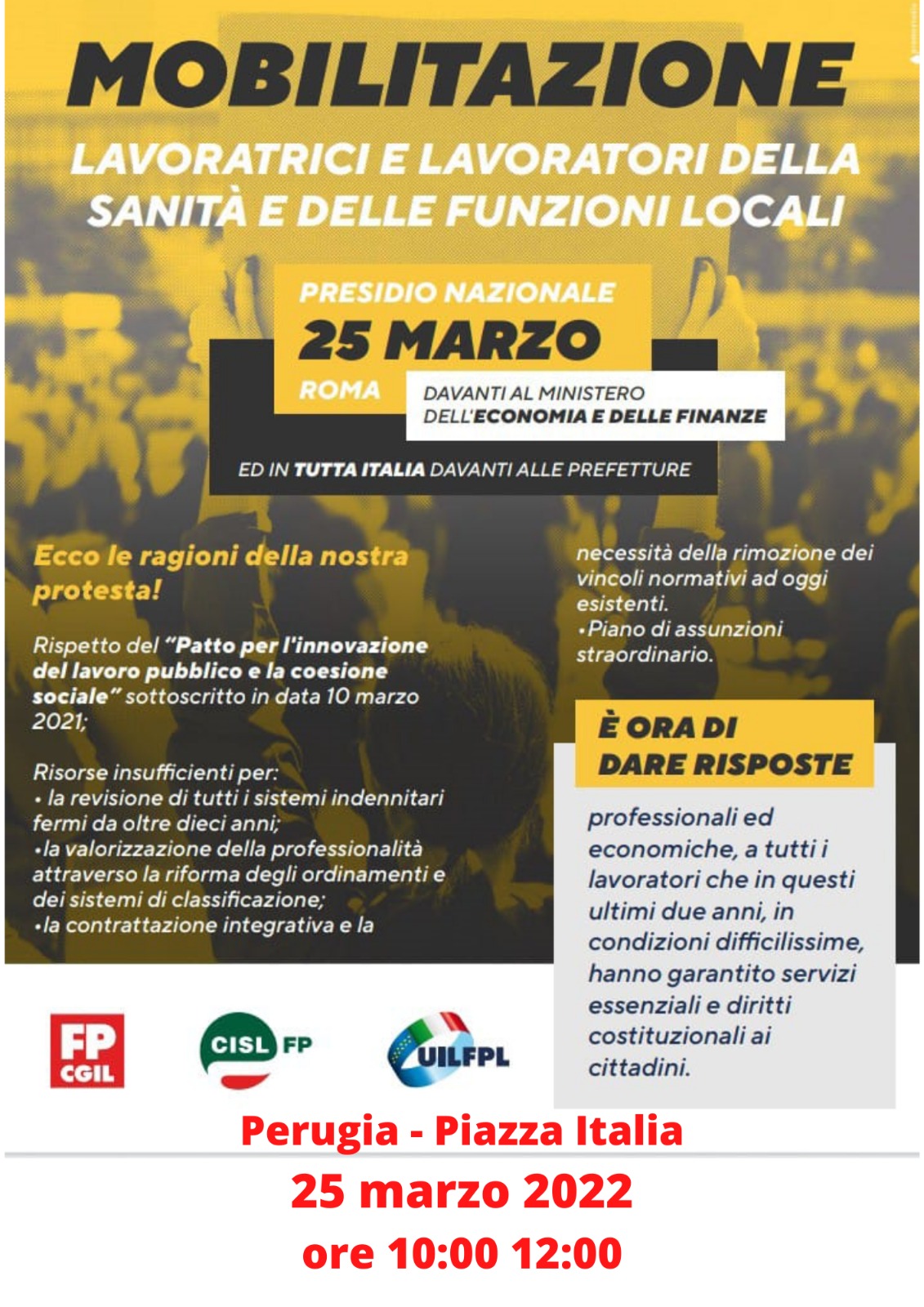 MOBILITAZIONE

LAVORATRICI E LAVORATORI DELLA SANITÀ E DELLE FUNZIONI LOCALI

PRESIDIO NAZIONALE
25 MARZO
ROMA

DAVANTI AL MINISTERO DELL'ECONOMIA E DELLE FINANZE

ED IN TUTTA ITALIA DAVANTI ALLE PREFETTURE

Ecco le ragioni della nostra protesta!

Rispetto del "Patto per l'innovazione del lavoro pubblico e la coesione sociale" sottoscritto in data 10 marzo 2021;

Risorse insufficienti per:
• la revisione di tutti i sistemi indennitari fermi da oltre dieci anni;
•la valorizzazione della professionalità attraverso la riforma degli ordinamenti e dei sistemi di classificazione;
•la contrattazione integrativa e la necessità della rimozione dei vincoli normativi ad oggi esistenti.
•Piano di assunzioni straordinario.

È ORA DI DARE RISPOSTE

professionali ed economiche, a tutti i lavoratori che in questi ultimi due anni, in condizioni difficilissime, hanno garantito servizi essenziali e diritti costituzionali ai cittadini.

FP CGIL

CISL FP

UILFPL

Perugia - Piazza Italia
25 marzo 2022
ore 10:00 12:00